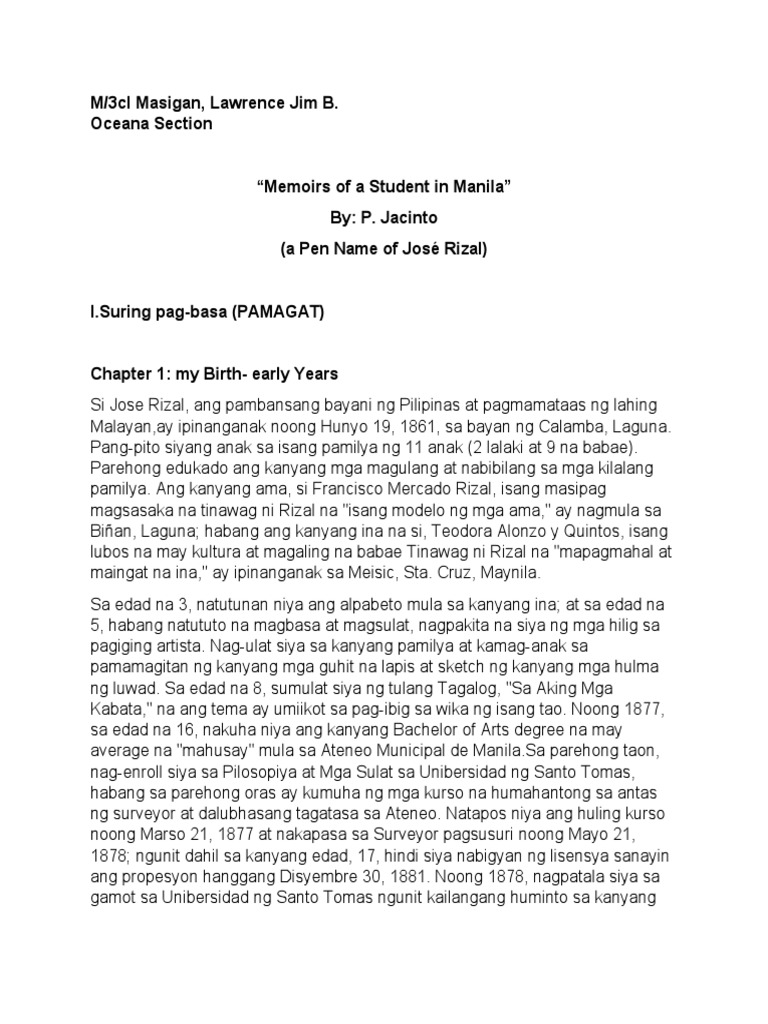 M/3cl Masigan, Lawrence Jim B.
Oceana Section

“Memoirs of a Student in Manila”

By: P. Jacinto

(a Pen Name of José Rizal)

I.Suring pag-basa (PAMAGAT)

Chapter 1: my Birth- early Years

Si Jose Rizal, ang pambansang bayani ng Pilipinas at pagmamataas ng lahing Malayan,ay ipinanganak noong Hunyo 19, 1861, sa bayan ng Calamba, Laguna. Pang-pito siyang anak sa isang pamilya ng 11 anak (2 lalaki at 9 na babae). Parehong edukado ang kanyang mga magulang at nabibilang sa mga kilalang pamilya. Ang kanyang ama, si Francisco Mercado Rizal, isang masipag magsasaka na tinawag ni Rizal na "isang modelo ng mga ama," ay nagmula sa Biñan, Laguna; habang ang kanyang ina na si, Teodora Alonzo y Quintos, isang lubos na may kultura at magaling na babae Tinawag ni Rizal na "mapagmahal at maingat na ina," ay ipinanganak sa Meisic, Sta. Cruz, Maynila.

Sa edad na 3, natutunan niya ang alpabeto mula sa kanyang ina; at sa edad na 5, habang natututo na magbasa at magsulat, nagpakita na siya ng mga hilig sa pagiging artista. Nag-ulat siya sa kanyang pamilya at kamag-anak sa pamamagitan ng kanyang mga guhit na lapis at sketch ng kanyang mga hulma ng luwad. Sa edad na 8, sumulat siya ng tulang Tagalog, "Sa Aking Mga Kabata," na ang tema ay umiikot sa pag-ibig sa wika ng isang tao. Noong 1877, sa edad na 16, nakuha niya ang kanyang Bachelor of Arts degree na may average na "mahusay" mula sa Ateneo Municipal de Manila.Sa parehong taon, nag-enroll siya sa Pilosopiya at Mga Sulat sa Unibersidad ng Santo Tomas, habang sa parehong oras ay kumuha ng mga kurso na humahantong sa antas ng surveyor at dalubhasang tagatasa sa Ateneo. Natapos niya ang huling kurso noong Marso 21, 1877 at nakapasa sa Surveyor pagsusuri noong Mayo 21, 1878; ngunit dahil sa kanyang edad, 17, hindi siya nabigyan ng lisensya sanayin ang propesyon hanggang Disyembre 30, 1881. Noong 1878, nagpatala siya sa gamot sa Unibersidad ng Santo Tomas ngunit kailangang huminto sa kanyang